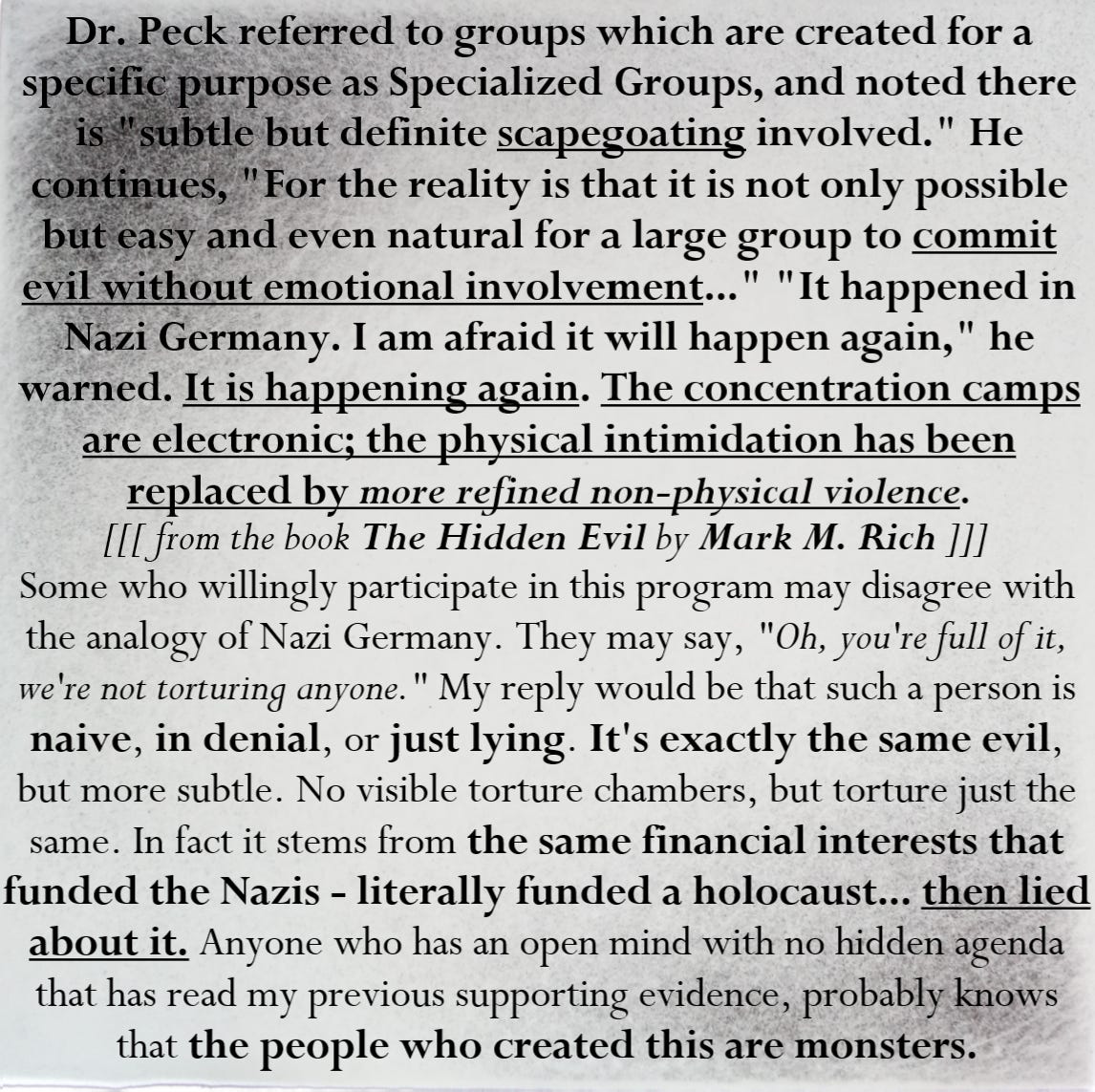 Dr. Peck referred to groups which are created for a specific purpose as Specialized Groups, and noted there is "subtle but definite scapegoating involved." He continues, "For the reality is that it is not only possible but easy and even natural for a large group to commit evil without emotional involvement..." "It happened in Nazi Germany. I am afraid it will happen again," he warned. It is happening again. The concentration camps are electronic; the physical intimidation has been replaced by more refined non-physical violence.
[[[ from the book The Hidden Evil by Mark M. Rich ]]]
Some who willingly participate in this program may disagree with the analogy of Nazi Germany. They may say, "Oh, you're full of it, we're not torturing anyone." My reply would be that such a person is naive, in denial, or just lying. It's exactly the same evil, but more subtle. No visible torture chambers, but torture just the same. In fact it stems from the same financial interests that funded the Nazis - literally funded a holocaust... then lied about it. Anyone who has an open mind with no hidden agenda that has read my previous supporting evidence, probably knows that the people who created this are monsters.